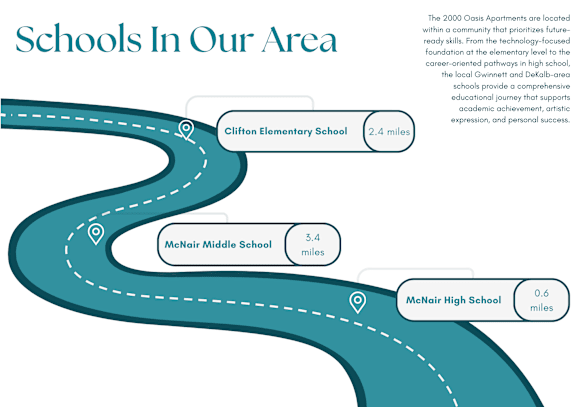 Schools In Our Area

The 2000 Oasis Apartments are located within a community that prioritizes future-ready skills. From the technology-focused foundation at the elementary level to the career-oriented pathways in high school, the local Gwinnett and DeKalb-area schools provide a comprehensive educational journey that supports academic achievement, artistic expression, and personal success.

Clifton Elementary School 2.4 miles

McNair Middle School 3.4 miles

McNair High School 0.6 miles